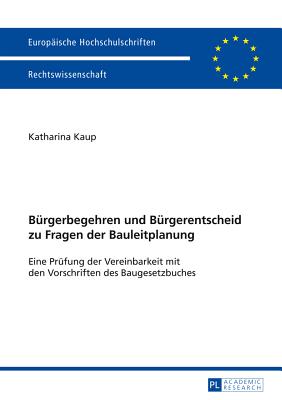 Europäische Hochschulschriften

Rechtswissenschaft

Katharina Kaup

Bürgerbegehren und Bürgerentscheid zu Fragen der Bauleitplanung

Eine Prüfung der Vereinbarkeit mit den Vorschriften des Baugesetzbuches

PL ACADEMIC RESEARCH